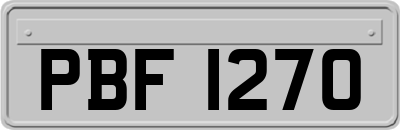 PBF 1270